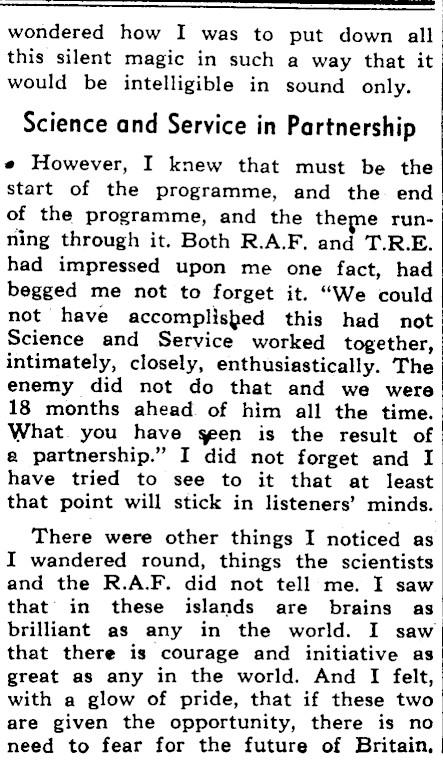 wondered how I was to put down all this silent magic in such a way that it would be intelligible in sound only.

Science and Service in Partnership

• However, I knew that must be the start of the programme, and the end of the programme, and the theme running through it. Both R.A.F. and T.R.E. had impressed upon me one fact, had begged me not to forget it. "We could not have accomplished this had not Science and Service worked together, intimately, closely, enthusiastically. The enemy did not do that and we were 18 months ahead of him all the time. What you have seen is the result of a partnership." I did not forget and I have tried to see to it that at least that point will stick in listeners' minds.

There were other things I noticed as I wandered round, things the scientists and the R.A.F. did not tell me. I saw that in these islands are brains as brilliant as any in the world. I saw that there is courage and initiative as great as any in the world. And I felt, with a glow of pride, that if these two are given the opportunity, there is no need to fear for the future of Britain.